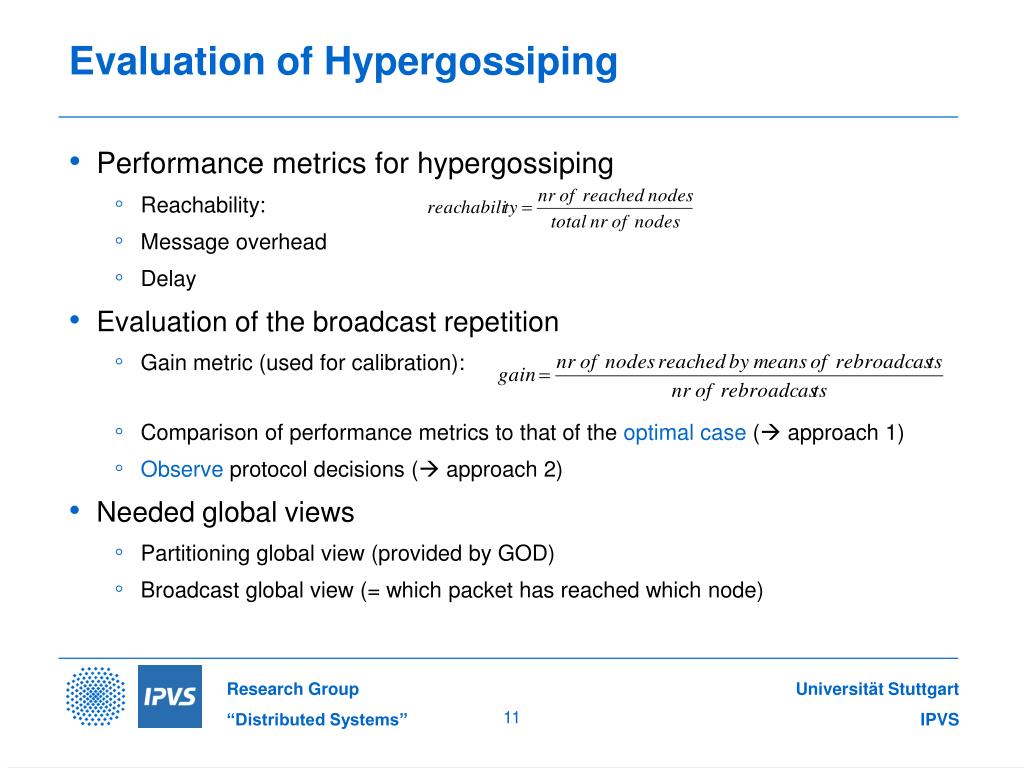 Evaluation of Hypergossiping

• Performance metrics for hypergossiping
◦ Reachability: $reachability = \frac{nr\ of\ reached\ nodes}{total\ nr\ of\ nodes}$
◦ Message overhead
◦ Delay

• Evaluation of the broadcast repetition
◦ Gain metric (used for calibration): $gain = \frac{nr\ of\ nodes\ reached\ by\ means\ of\ rebroadcasts}{nr\ of\ rebroadcasts}$
◦ Comparison of performance metrics to that of the optimal case (→ approach 1)
◦ Observe protocol decisions (→ approach 2)

• Needed global views
◦ Partitioning global view (provided by GOD)
◦ Broadcast global view (= which packet has reached which node)

IPVS
Research Group
“Distributed Systems”
11
Universität Stuttgart
IPVS